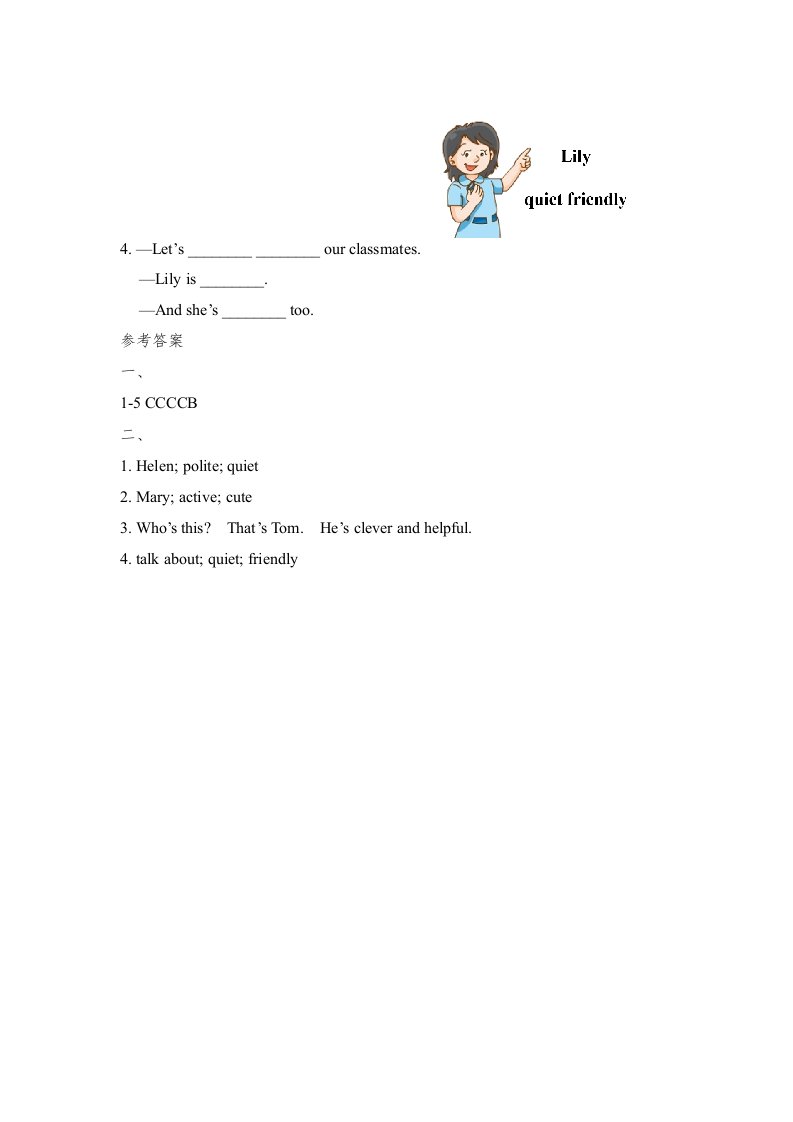 Lily

quiet friendly

4. —Let’s ________ ________ our classmates.

—Lily is ________.

—And she’s ________ too.

参考答案

一、

1-5 CCCCB

二、

1. Helen; polite; quiet

2. Mary; active; cute

3. Who’s this? That’s Tom. He’s clever and helpful.

4. talk about; quiet; friendly